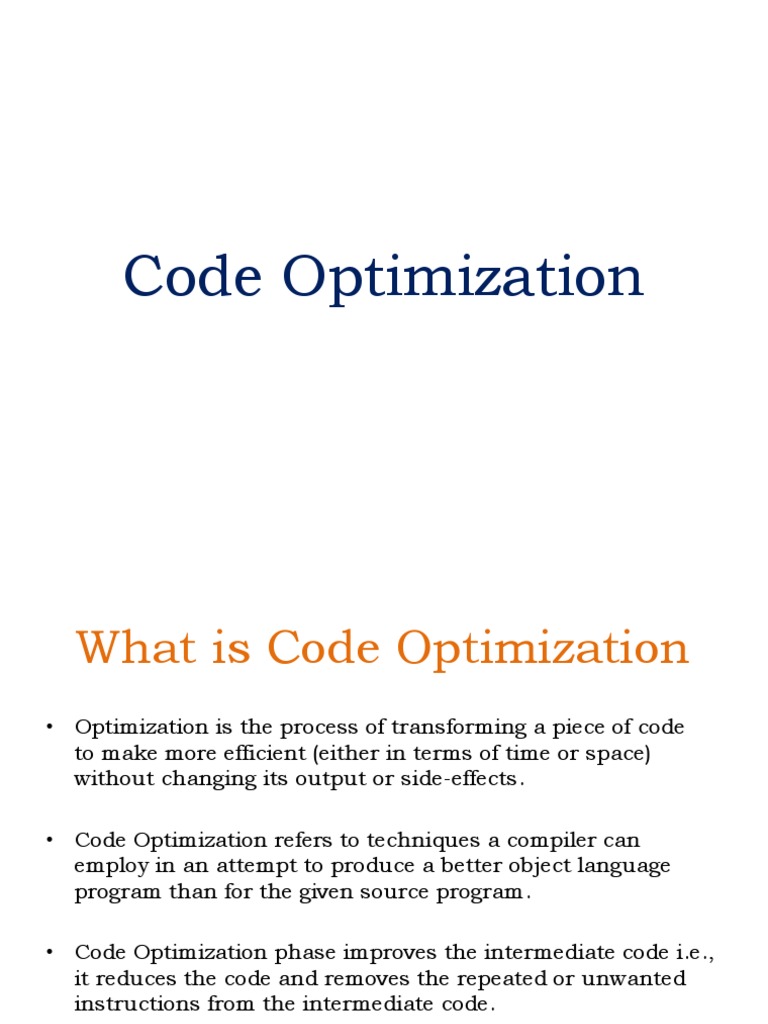 Code Optimization

What is Code Optimization

• Optimization is the process of transforming a piece of code to make more efficient (either in terms of time or space) without changing its output or side-effects.

• Code Optimization refers to techniques a compiler can employ in an attempt to produce a better object language program than for the given source program.

• Code Optimization phase improves the intermediate code i.e., it reduces the code and removes the repeated or unwanted instructions from the intermediate code.